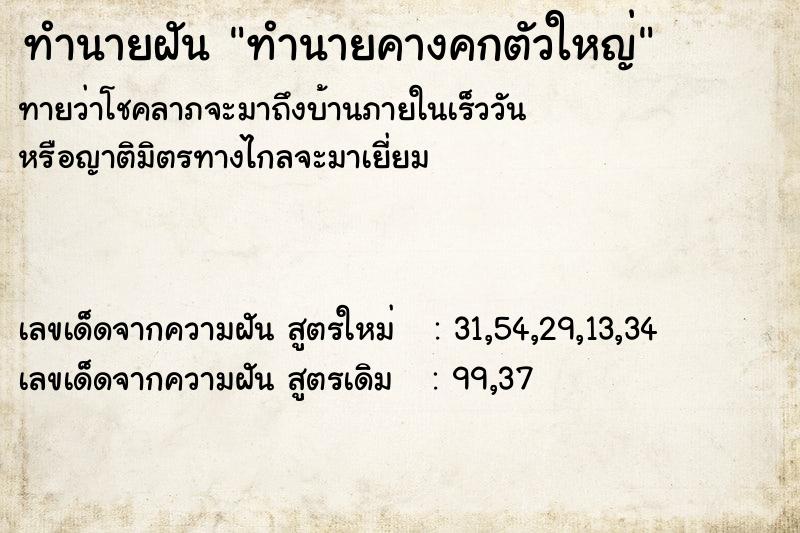 ทำนายฝัน "ทำนายคางคกตัวใหญ่"

ทายว่าโชคลาภจะมาถึงบ้านภายในเร็ววัน หรือญาติมิตรทางไกลจะมาเยี่ยม

เลขเด็ดจากความฝัน สูตรใหม่ : 31,54,29,13,34
เลขเด็ดจากความฝัน สูตรเดิม : 99,37